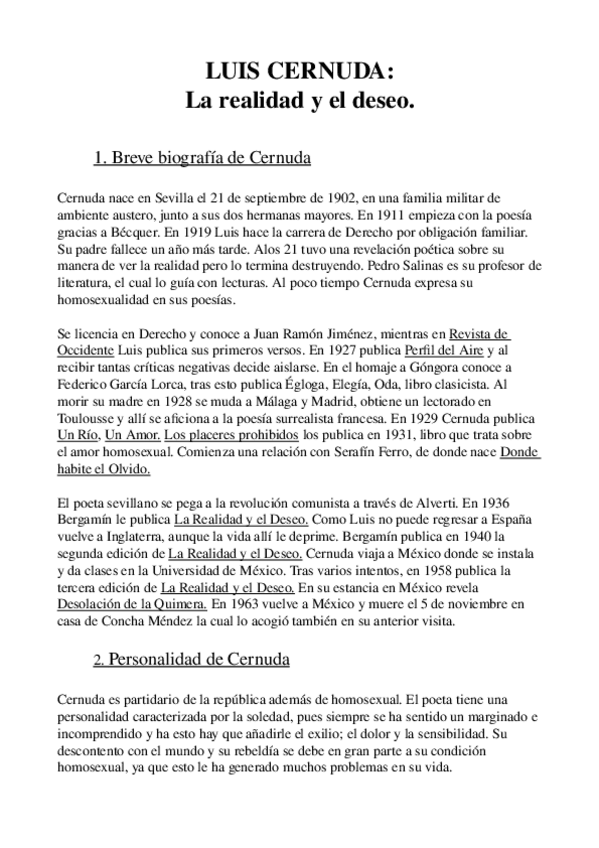 LUIS CERNUDA:
La realidad y el deseo.

1. Breve biografía de Cernuda

Cernuda nace en Sevilla el 21 de septiembre de 1902, en una familia militar de ambiente austero, junto a sus dos hermanas mayores. En 1911 empieza con la poesía gracias a Bécquer. En 1919 Luis hace la carrera de Derecho por obligación familiar. Su padre fallece un año más tarde. Alos 21 tuvo una revelación poética sobre su manera de ver la realidad pero lo termina destruyendo. Pedro Salinas es su profesor de literatura, el cual lo guía con lecturas. Al poco tiempo Cernuda expresa su homosexualidad en sus poesías.

Se licencia en Derecho y conoce a Juan Ramón Jiménez, mientras en Revista de Occidente Luis publica sus primeros versos. En 1927 publica Perfil del Aire y al recibir tantas críticas negativas decide aislarse. En el homaje a Góngora conoce a Federico García Lorca, tras esto publica Égloga, Elegía, Oda, libro clasicista. Al morir su madre en 1928 se muda a Málaga y Madrid, obtiene un lectorado en Toulousse y allí se aficiona a la poesía surrealista francesa. En 1929 Cernuda publica Un Río, Un Amor. Los placeres prohibidos los publica en 1931, libro que trata sobre el amor homosexual. Comienza una relación con Serafín Ferro, de donde nace Donde habite el Olvido.

El poeta sevillano se pega a la revolución comunista a través de Alverti. En 1936 Bergamín le publica La Realidad y el Deseo. Como Luis no puede regresar a España vuelve a Inglaterra, aunque la vida allí le deprime. Bergamín publica en 1940 la segunda edición de La Realidad y el Deseo. Cernuda viaja a México donde se instala y da clases en la Universidad de México. Tras varios intentos, en 1958 publica la tercera edición de La Realidad y el Deseo. En su estancia en México revela Desolación de la Quimera. En 1963 vuelve a México y muere el 5 de noviembre en casa de Concha Méndez la cual lo acogió también en su anterior visita.

2. Personalidad de Cernuda

Cernuda es partidario de la república además de homosexual. El poeta tiene una personalidad caracterizada por la soledad, pues siempre se ha sentido un marginado e incomprendido y ha esto hay que añadirle el exilio; el dolor y la sensibilidad. Su descontento con el mundo y su rebeldía se debe en gran parte a su condición homosexual, ya que esto le ha generado muchos problemas en su vida.